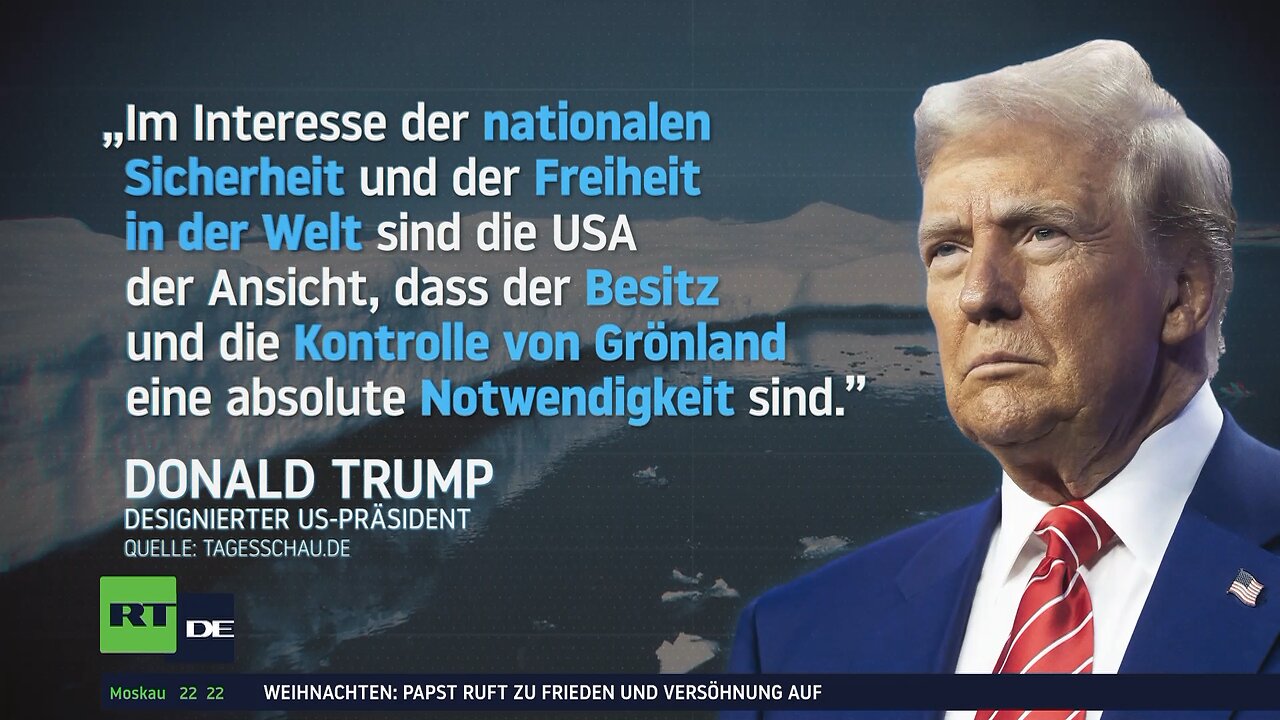 „Im Interesse der nationalen Sicherheit und der Freiheit in der Welt sind die USA der Ansicht, dass der Besitz und die Kontrolle von Grönland eine absolute Notwendigkeit sind."

DONALD TRUMP
DESIGNIERTER US-PRÄSIDENT
QUELLE: TAGESSCHAU.DE

RT DE

Moskau 22 22 WEIHNACHTEN: PAPST RUFT ZU FRIEDEN UND VERSÖHNUNG AUF